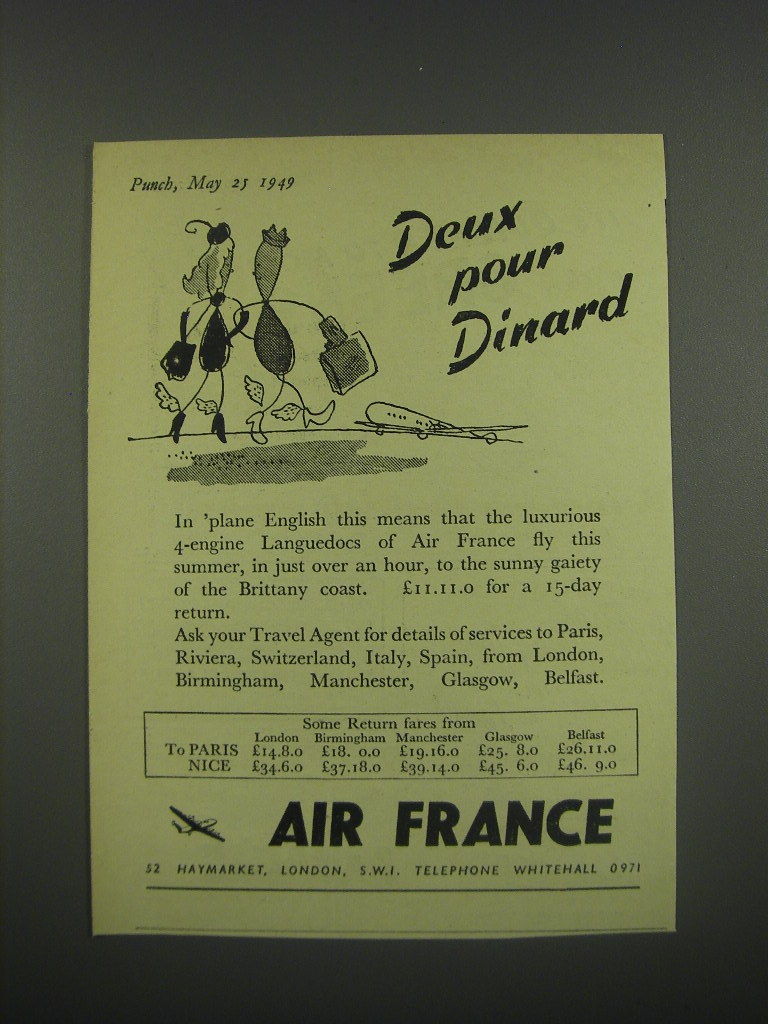 Punch, May 25 1949

Deux pour Dinard

In 'plane English this means that the luxurious 4-engine Languedocs of Air France fly this summer, in just over an hour, to the sunny gaiety of the Brittany coast. £11.11.0 for a 15-day return.
Ask your Travel Agent for details of services to Paris, Riviera, Switzerland, Italy, Spain, from London, Birmingham, Manchester, Glasgow, Belfast.

Some Return fares from

| | London | Birmingham | Manchester | Glasgow | Belfast |
|---|---|---|---|---|---|
| To PARIS | £14.8.0 | £18. 0.0 | £19.16.0 | £25. 8.0 | £26.11.0 |
| NICE | £34.6.0 | £37.18.0 | £39.14.0 | £45. 6.0 | £46. 9.0 |

AIR FRANCE

52 HAYMARKET, LONDON, S.W.1. TELEPHONE WHITEHALL 0971